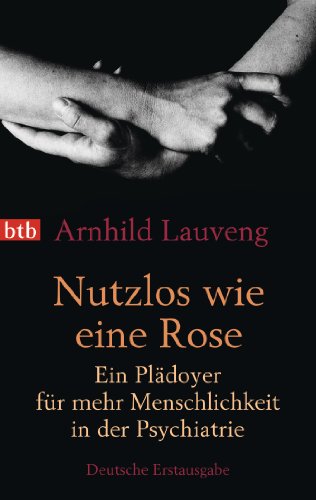 btb Arnhild Lauveng

Nutzlos wie eine Rose

Ein Plädoyer für mehr Menschlichkeit in der Psychiatrie

Deutsche Erstausgabe